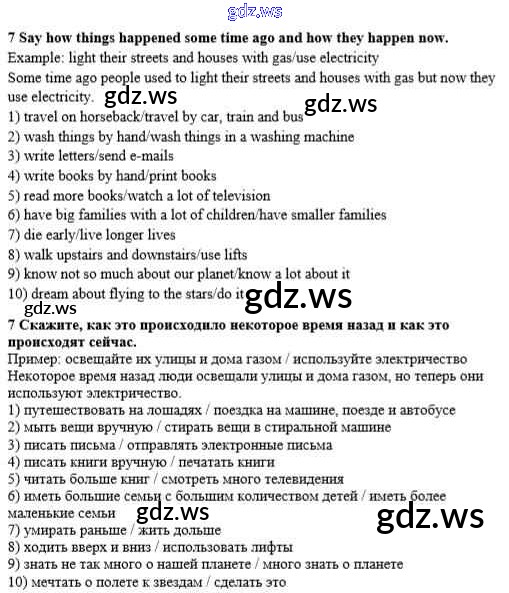 gdz.ws

7 Say how things happened some time ago and how they happen now.
Example: light their streets and houses with gas/use electricity
Some time ago people used to light their streets and houses with gas but now they use electricity. gdz.ws gdz.ws
1) travel on horseback/travel by car, train and bus
2) wash things by hand/wash things in a washing machine
3) write letters/send e-mails
4) write books by hand/print books
5) read more books/watch a lot of television
6) have big families with a lot of children/have smaller families
7) die early/live longer lives
8) walk upstairs and downstairs/use lifts
9) know not so much about our planet/know a lot about it
10) dream about flying to the stars/do it gdz.ws
gdz.ws

7 Скажите, как это происходило некоторое время назад и как это происходят сейчас.
Пример: освещайте их улицы и дома газом / используйте электричество
Некоторое время назад люди освещали улицы и дома газом, но теперь они используют электричество.
1) путешествовать на лошадях / поездка на машине, поезде и автобусе
2) мыть вещи вручную / стирать вещи в стиральной машине
3) писать письма / отправлять электронные письма
4) писать книги вручную / печатать книги
5) читать больше книг / смотреть много телевидения
6) иметь большие семьи с большим количеством детей / иметь более маленькие семьи gdz.ws gdz.ws
7) умирать раньше / жить дольше
8) ходить вверх и вниз / использовать лифты
9) знать не так много о нашей планете / много знать о планете
10) мечтать о полете к звездам / сделать это